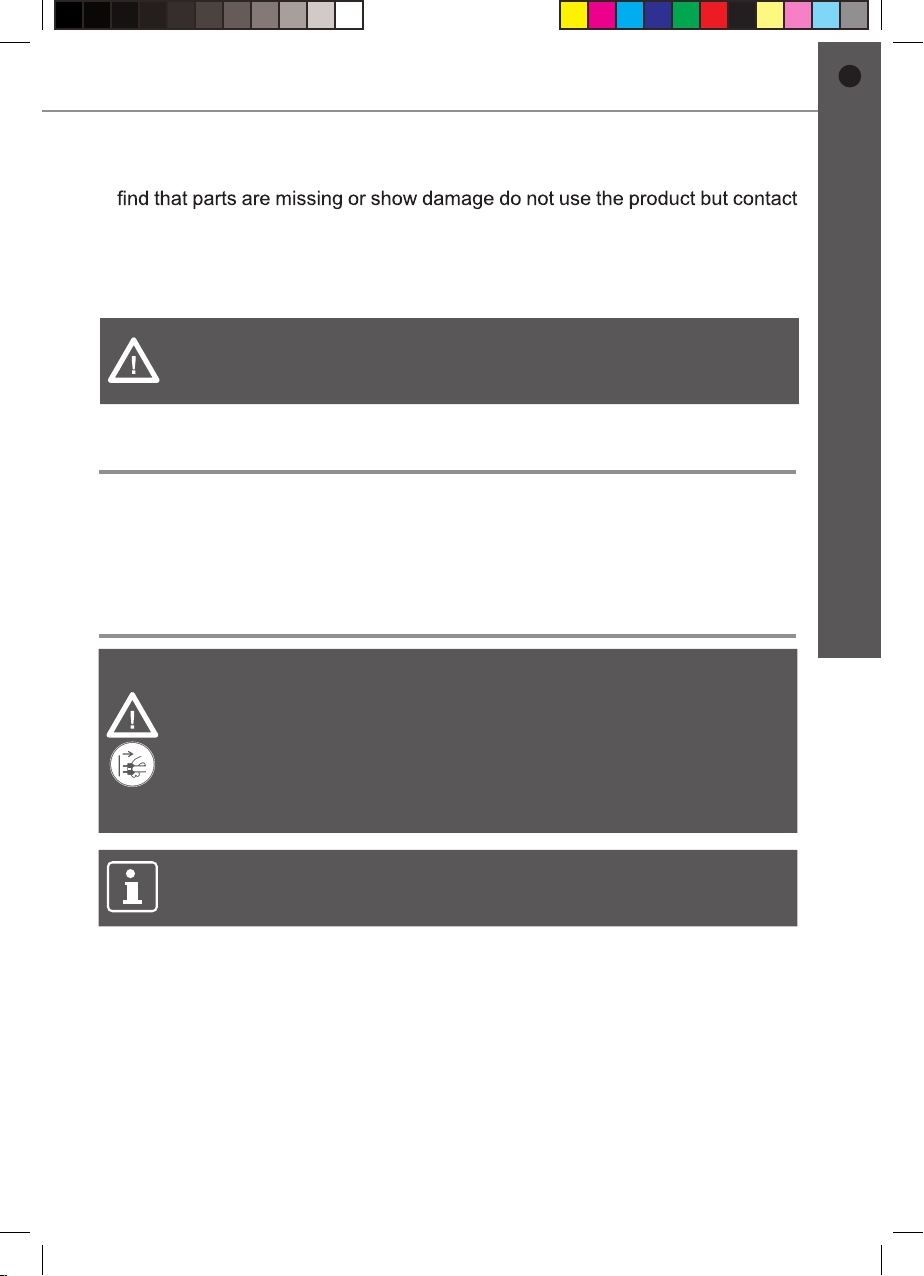 find that parts are missing or show damage do not use the product but contact